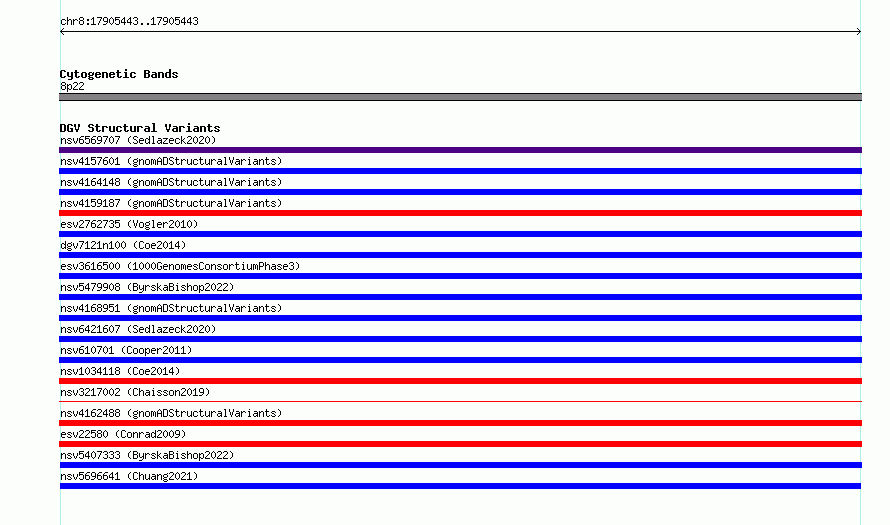 chr8:17905443..17905443

Cytogenetic Bands
8p22

DGV Structural Variants
nsv6569707 (Sedlazeck2020)
nsv4157601 (gnomADStructuralVariants)
nsv4164148 (gnomADStructuralVariants)
nsv4159187 (gnomADStructuralVariants)
esv2762735 (Vogler2010)
dgv7121n100 (Coe2014)
esv3616500 (1000GenomesConsortiumPhase3)
nsv5479908 (ByrskaBishop2022)
nsv4168951 (gnomADStructuralVariants)
nsv6421607 (Sedlazeck2020)
nsv610701 (Cooper2011)
nsv1034118 (Coe2014)
nsv3217002 (Chaisson2019)
nsv4162488 (gnomADStructuralVariants)
esv22580 (Conrad2009)
nsv5407333 (ByrskaBishop2022)
nsv5696641 (Chuang2021)